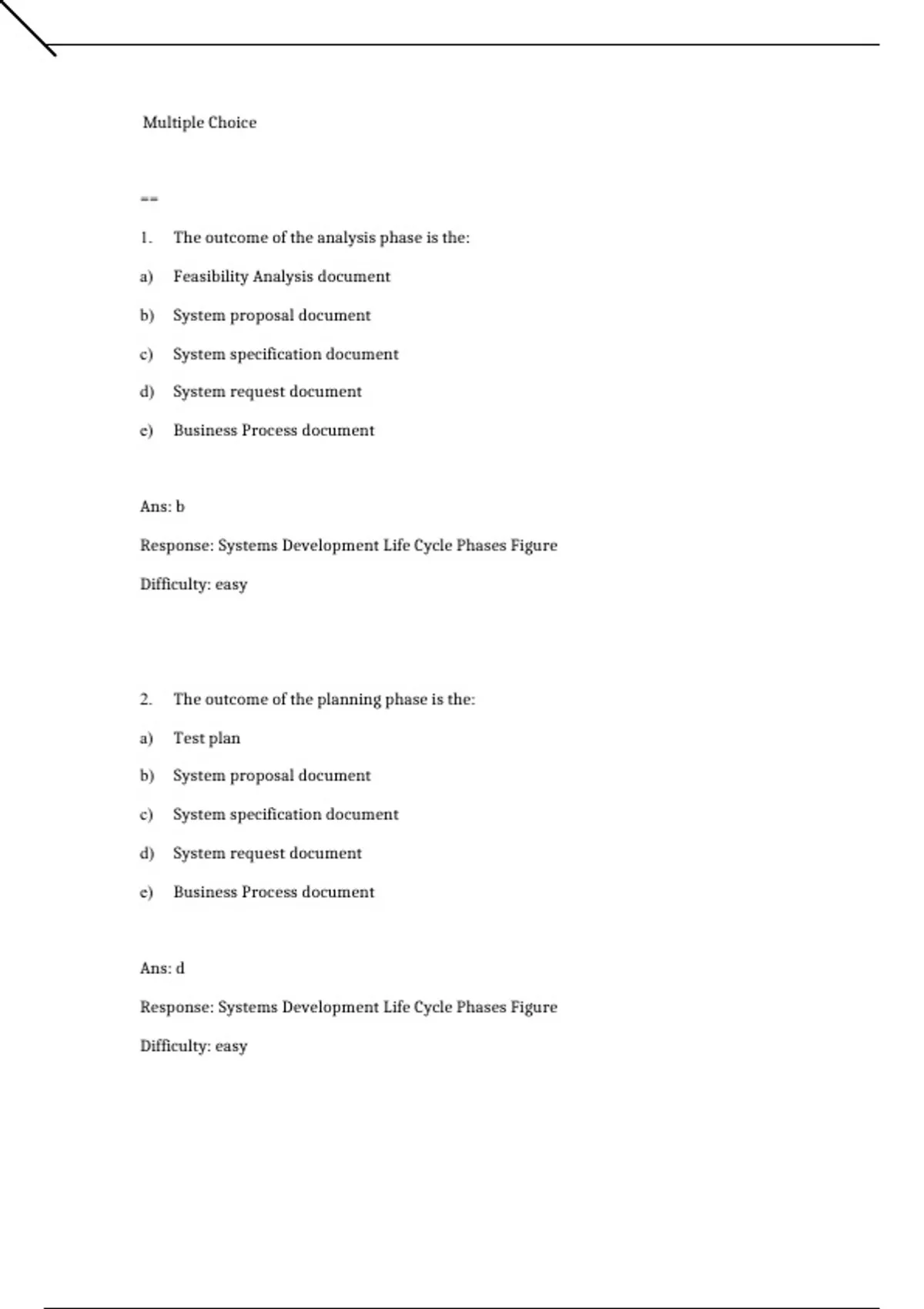 Multiple Choice

==

1. The outcome of the analysis phase is the:

a) Feasibility Analysis document

b) System proposal document

c) System specification document

d) System request document

e) Business Process document

Ans: b

Response: Systems Development Life Cycle Phases Figure

Difficulty: easy

2. The outcome of the planning phase is the:

a) Test plan

b) System proposal document

c) System specification document

d) System request document

e) Business Process document

Ans: d

Response: Systems Development Life Cycle Phases Figure

Difficulty: easy